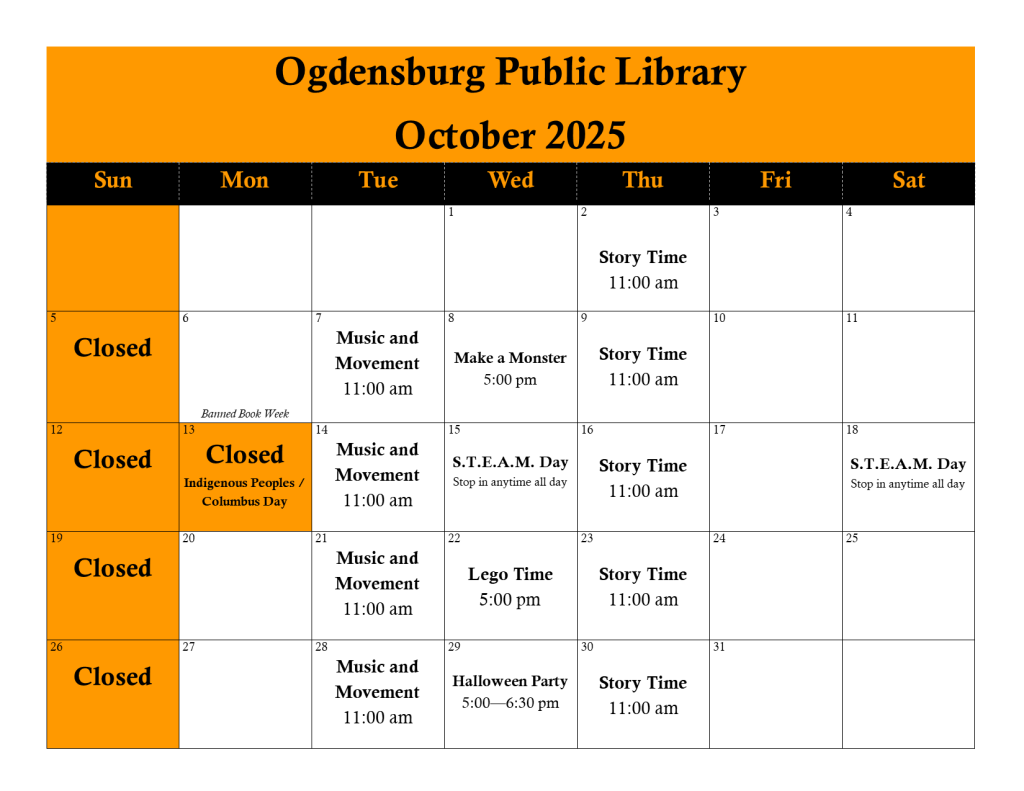 Ogdensburg Public Library

October 2025

| Sun | Mon | Tue | Wed | Thu | Fri | Sat |
|---|---|---|---|---|---|---|
| | | | 1 | 2 Story Time 11:00 am | 3 | 4 |
| 5 Closed | 6 Banned Book Week | 7 Music and Movement 11:00 am | 8 Make a Monster 5:00 pm | 9 Story Time 11:00 am | 10 | 11 |
| 12 Closed | 13 Closed Indigenous Peoples / Columbus Day | 14 Music and Movement 11:00 am | 15 S.T.E.A.M. Day Stop in anytime all day | 16 Story Time 11:00 am | 17 | 18 S.T.E.A.M. Day Stop in anytime all day |
| 19 Closed | 20 | 21 Music and Movement 11:00 am | 22 Lego Time 5:00 pm | 23 Story Time 11:00 am | 24 | 25 |
| 26 Closed | 27 | 28 Music and Movement 11:00 am | 29 Halloween Party 5:00—6:30 pm | 30 Story Time 11:00 am | 31 | |